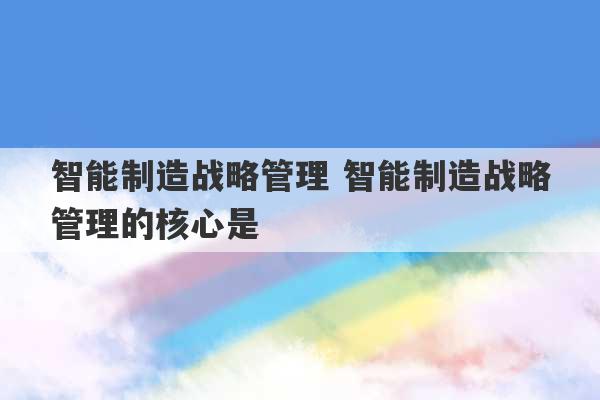 智能制造战略管理 智能制造战略管理的核心是